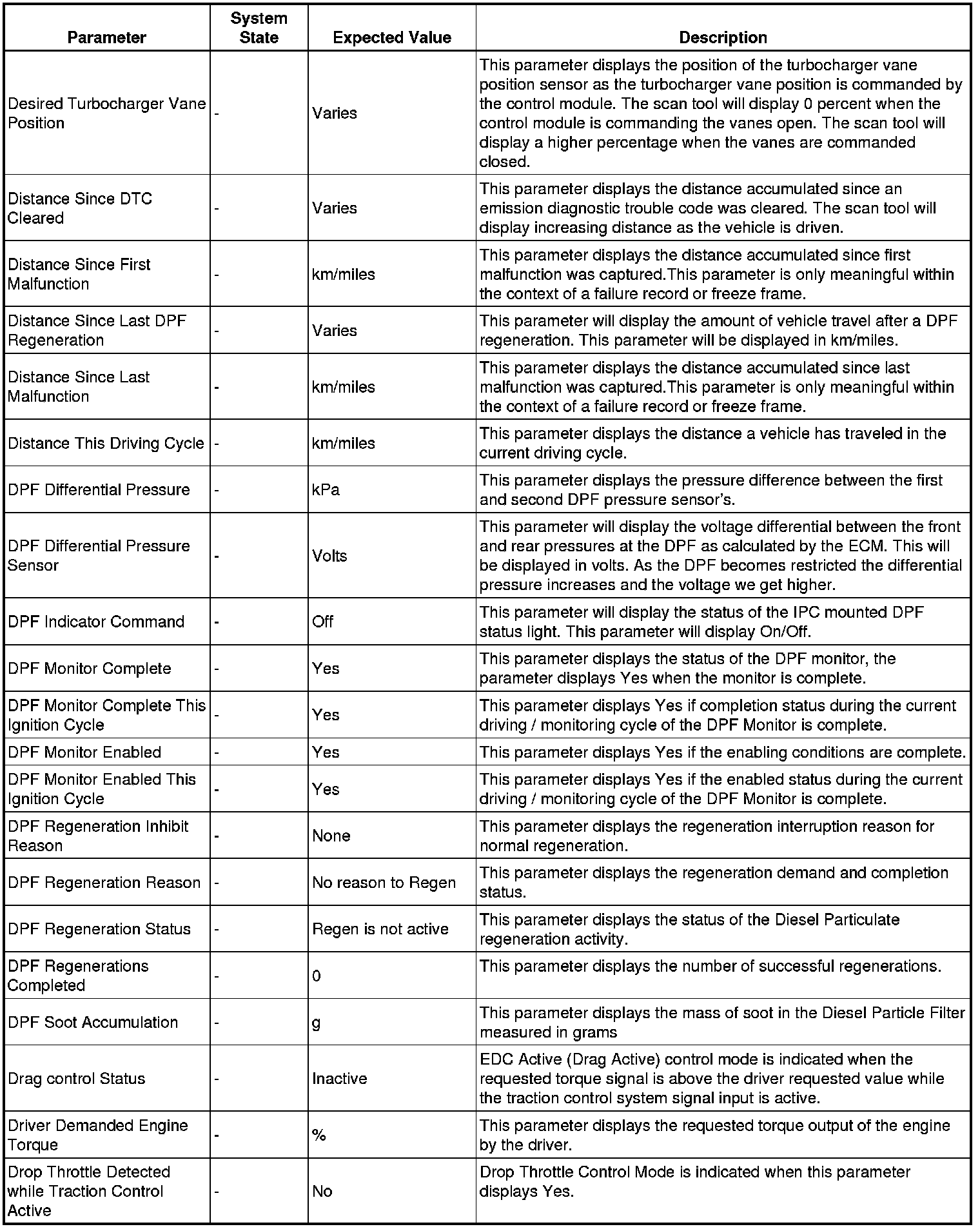 | Parameter | System State | Expected Value | Description |
|---|---|---|---|
| Desired Turbocharger Vane Position | - | Varies | This parameter displays the position of the turbocharger vane position sensor as the turbocharger vane position is commanded by the control module. The scan tool will display 0 percent when the control module is commanding the vanes open. The scan tool will display a higher percentage when the vanes are commanded closed. |
| Distance Since DTC Cleared | - | Varies | This parameter displays the distance accumulated since an emission diagnostic trouble code was cleared. The scan tool will display increasing distance as the vehicle is driven. |
| Distance Since First Malfunction | - | km/miles | This parameter displays the distance accumulated since first malfunction was captured.This parameter is only meaningful within the context of a failure record or freeze frame. |
| Distance Since Last DPF Regeneration | - | Varies | This parameter will display the amount of vehicle travel after a DPF regeneration. This parameter will be displayed in km/miles. |
| Distance Since Last Malfunction | - | km/miles | This parameter displays the distance accumulated since last malfunction was captured.This parameter is only meaningful within the context of a failure record or freeze frame. |
| Distance This Driving Cycle | - | km/miles | This parameter displays the distance a vehicle has traveled in the current driving cycle. |
| DPF Differential Pressure | - | kPa | This parameter displays the pressure difference between the first and second DPF pressure sensor's. |
| DPF Differential Pressure Sensor | - | Volts | This parameter will display the voltage differential between the front and rear pressures at the DPF as calculated by the ECM. This will be displayed in volts. As the DPF becomes restricted the differential pressure increases and the voltage we get higher. |
| DPF Indicator Command | - | Off | This parameter will display the status of the IPC mounted DPF status light. This parameter will display On/Off. |
| DPF Monitor Complete | - | Yes | This parameter displays the status of the DPF monitor, the parameter displays Yes when the monitor is complete. |
| DPF Monitor Complete This Ignition Cycle | - | Yes | This parameter displays Yes if completion status during the current driving / monitoring cycle of the DPF Monitor is complete. |
| DPF Monitor Enabled | - | Yes | This parameter displays Yes if the enabling conditions are complete. |
| DPF Monitor Enabled This Ignition Cycle | - | Yes | This parameter displays Yes if the enabled status during the current driving / monitoring cycle of the DPF Monitor is complete. |
| DPF Regeneration Inhibit Reason | - | None | This parameter displays the regeneration interruption reason for normal regeneration. |
| DPF Regeneration Reason | - | No reason to Regen | This parameter displays the regeneration demand and completion status. |
| DPF Regeneration Status | - | Regen is not active | This parameter displays the status of the Diesel Particulate regeneration activity. |
| DPF Regenerations Completed | - | 0 | This parameter displays the number of successful regenerations. |
| DPF Soot Accumulation | - | g | This parameter displays the mass of soot in the Diesel Particle Filter measured in grams |
| Drag control Status | - | Inactive | EDC Active (Drag Active) control mode is indicated when the requested torque signal is above the driver requested value while the traction control system signal input is active. |
| Driver Demanded Engine Torque | - | % | This parameter displays the requested torque output of the engine by the driver. |
| Drop Throttle Detected while Traction Control Active | - | No | Drop Throttle Control Mode is indicated when this parameter displays Yes. |